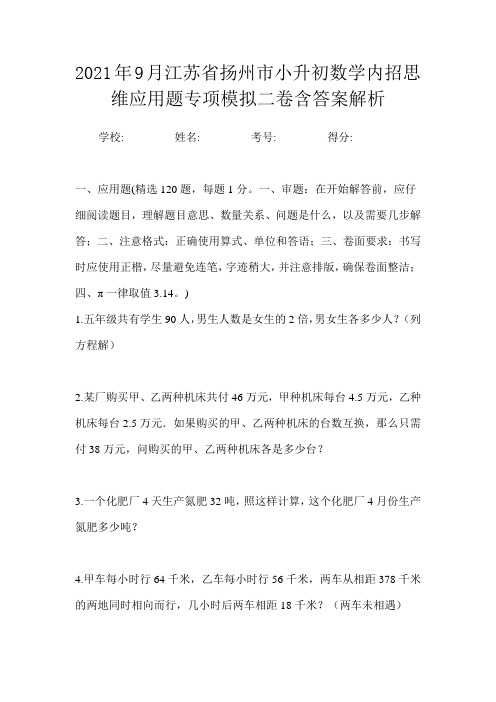 2021年9月江苏省扬州市小升初数学内招思维应用题专项模拟二卷含答案解析

学校:　　姓名:　　考号:　　得分:

一、应用题(精选120题，每题1分。一、审题：在开始解答前，应仔细阅读题目，理解题目意思、数量关系、问题是什么，以及需要几步解答；二、注意格式：正确使用算式、单位和答语；三、卷面要求：书写时应使用正楷，尽量避免连笔，字迹稍大，并注意排版，确保卷面整洁；四、π一律取值3.14。)

1.五年级共有学生90人，男生人数是女生的2倍，男女生各多少人？（列方程解）

2.某厂购买甲、乙两种机床共付46万元，甲种机床每台4.5万元，乙种机床每台2.5万元．如果购买的甲、乙两种机床的台数互换，那么只需付38万元，问购买的甲、乙两种机床各是多少台？

3.一个化肥厂4天生产氮肥32吨，照这样计算，这个化肥厂4月份生产氮肥多少吨？

4.甲车每小时行64千米，乙车每小时行56千米，两车从相距378千米的两地同时相向而行，几小时后两车相距18千米？（两车未相遇）